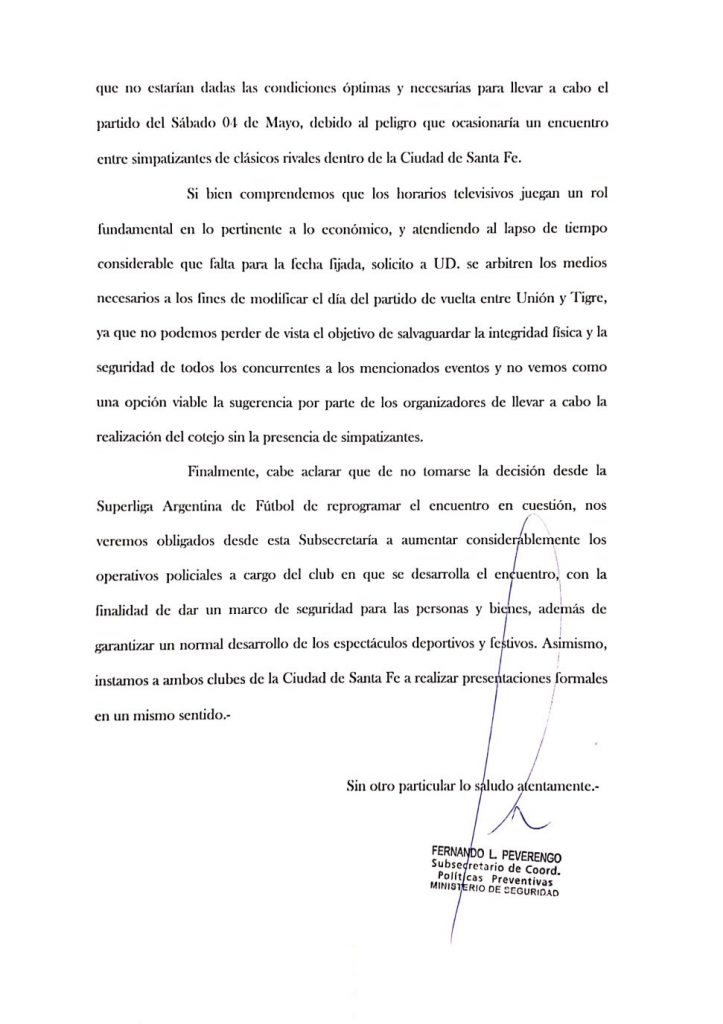 que no estarían dadas las condiciones óptimas y necesarias para llevar a cabo el partido del Sábado 04 de Mayo, debido al peligro que ocasionaría un encuentro entre simpatizantes de clásicos rivales dentro de la Ciudad de Santa Fe.

Si bien comprendemos que los horarios televisivos juegan un rol fundamental en lo pertinente a lo económico, y atendiendo al lapso de tiempo considerable que falta para la fecha fijada, solicito a UD. se arbitren los medios necesarios a los fines de modificar el día del partido de vuelta entre Unión y Tigre, ya que no podemos perder de vista el objetivo de salvaguardar la integridad física y la seguridad de todos los concurrentes a los mencionados eventos y no vemos como una opción viable la sugerencia por parte de los organizadores de llevar a cabo la realización del cotejo sin la presencia de simpatizantes.

Finalmente, cabe aclarar que de no tomarse la decisión desde la Superliga Argentina de Fútbol de reprogramar el encuentro en cuestión, nos veremos obligados desde esta Subsecretaría a aumentar considerablemente los operativos policiales a cargo del club en que se desarrolla el encuentro, con la finalidad de dar un marco de seguridad para las personas y bienes, además de garantizar un normal desarrollo de los espectáculos deportivos y festivos. Asimismo, instamos a ambos clubes de la Ciudad de Santa Fe a realizar presentaciones formales en un mismo sentido.-

Sin otro particular lo saludo atentamente.-

FERNANDO L. PEVERENGO
Subsecretario de Coord.
Políticas Preventivas
MINISTERIO DE SEGURIDAD